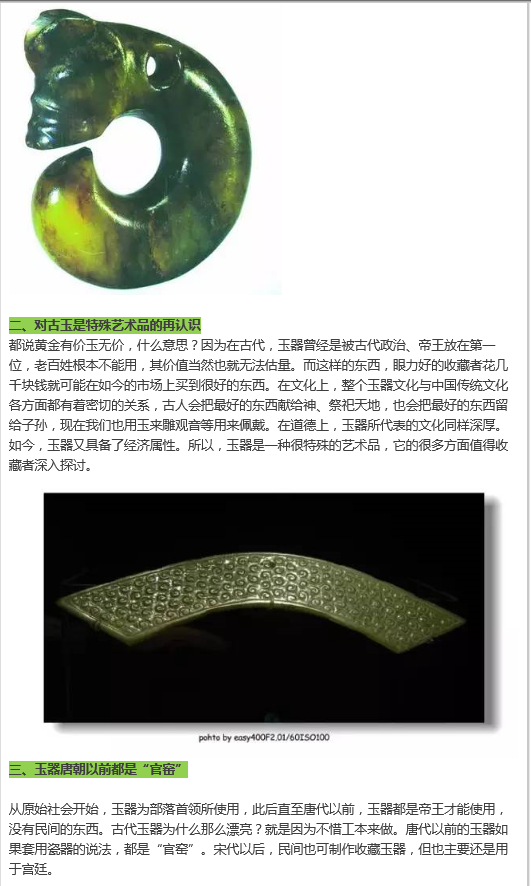 二、对古玉是特殊艺术品的再认识

都说黄金有价玉无价，什么意思？因为在古代，玉器曾经是被古代政治、帝王放在第一位，老百姓根本不能用，其价值当然也就无法估量。而这样的东西，眼力好的收藏者花几千块钱就可能在如今的市场上买到很好的东西。在文化上，整个玉器文化与中国传统文化各方面都有着密切的关系，古人会把最好的东西献给神、祭祀天地，也会把最好的东西留给子孙，现在我们也用玉来雕观音等用来佩戴。在道德上，玉器所代表的文化同样深厚。如今，玉器又具备了经济属性。所以，玉器是一种很特殊的艺术品，它的很多方面值得收藏者深入探讨。

pohto by easy400F2.01/60ISO100

三、玉器唐朝以前都是“官窑”

从原始社会开始，玉器为部落首领所使用，此后直至唐代以前，玉器都是帝王才能使用，没有民间的东西。古代玉器为什么那么漂亮？就是因为不惜工本来做。唐代以前的玉器如果套用瓷器的说法，都是“官窑”。宋代以后，民间也可制作收藏玉器，但也主要还是用于宫廷。